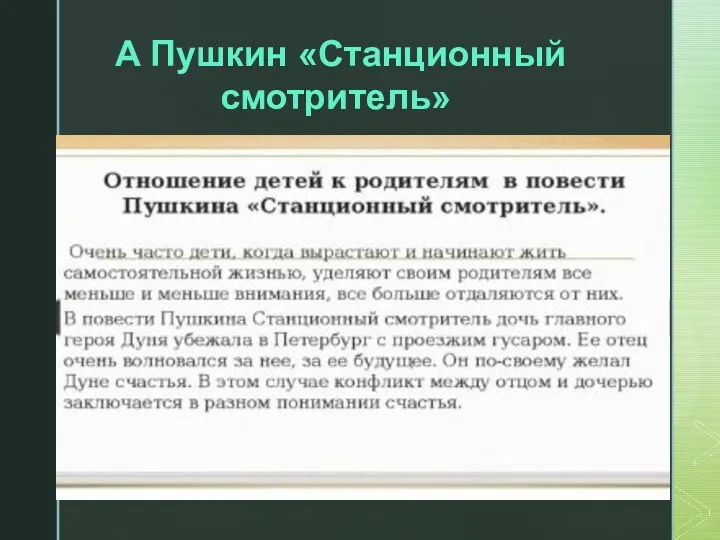 А Пушкин «Станционный смотритель»

Отношение детей к родителям в повести Пушкина «Станционный смотритель».

Очень часто дети, когда вырастают и начинают жить самостоятельной жизнью, уделяют своим родителям все меньше и меньше внимания, все больше отдаляются от них.

В повести Пушкина Станционный смотритель дочь главного героя Дуня убежала в Петербург с проезжим гусаром. Ее отец очень волновался за нее, за ее будущее. Он по-своему желал Дуне счастья. В этом случае конфликт между отцом и дочерью заключается в разном понимании счастья.